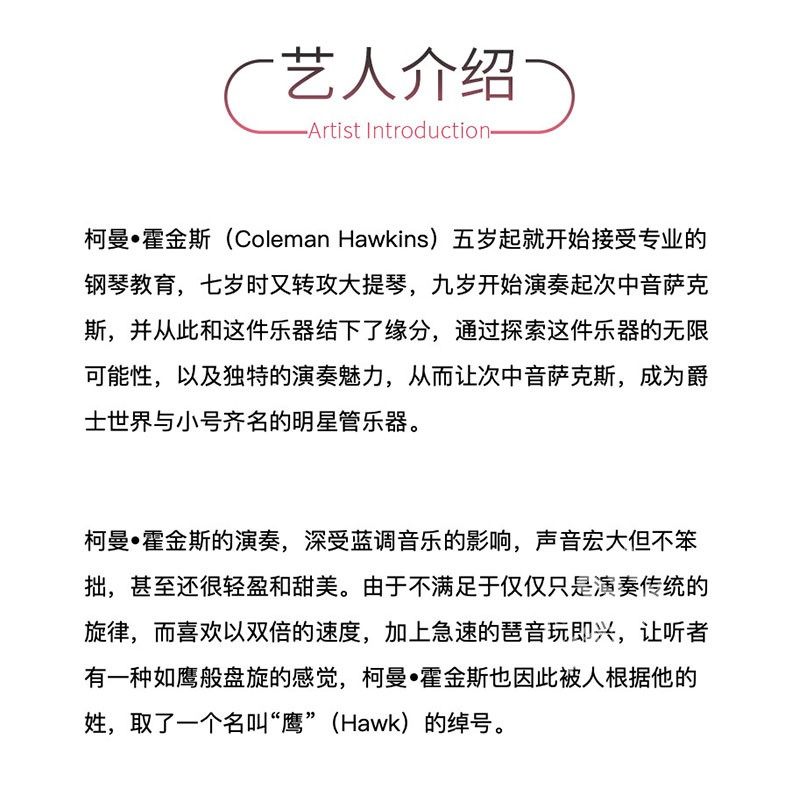 艺人介绍
Artist Introduction

柯曼•霍金斯（Coleman Hawkins）五岁起就开始接受专业的钢琴教育，七岁时又转攻大提琴，九岁开始演奏起次中音萨克斯，并从此和这件乐器结下了缘分，通过探索这件乐器的无限可能性，以及独特的演奏魅力，从而让次中音萨克斯，成为爵士世界与小号齐名的明星管乐器。

柯曼•霍金斯的演奏，深受蓝调音乐的影响，声音宏大但不笨拙，甚至还很轻盈和甜美。由于不满足于仅仅只是演奏传统的旋律，而喜欢以双倍的速度，加上急速的琶音玩即兴，让听者有一种如鹰般盘旋的感觉，柯曼•霍金斯也因此被人根据他的姓，取了一个名叫“鹰”（Hawk）的绰号。